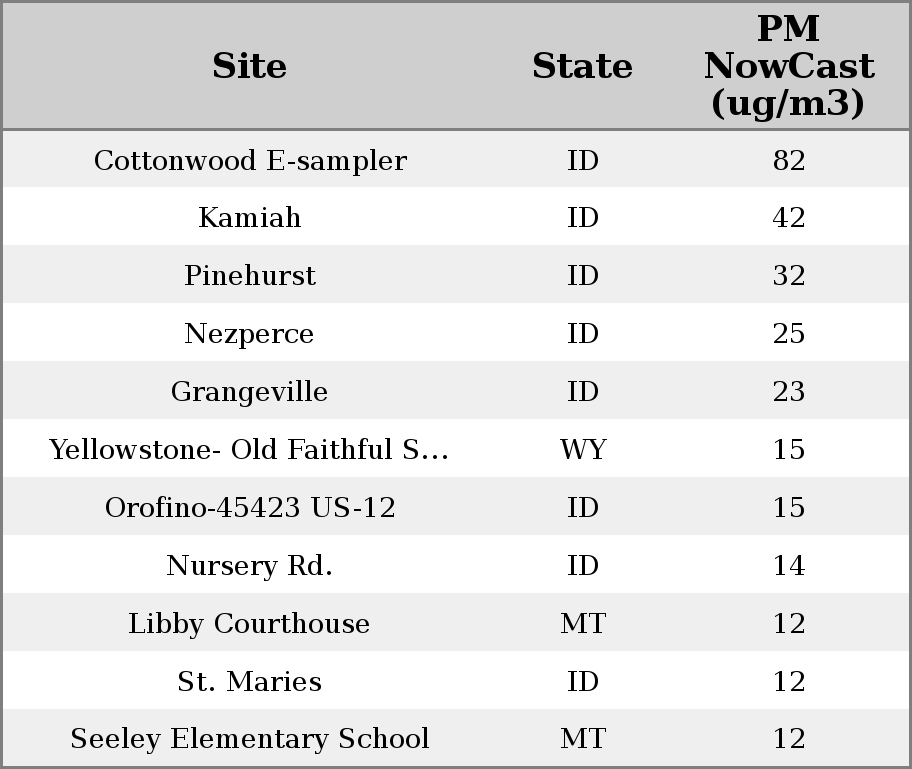 | Site | State | PM NowCast (ug/m3) |
|---|---|---|
| Cottonwood E-sampler | ID | 82 |
| Kamiah | ID | 42 |
| Pinehurst | ID | 32 |
| Nezperce | ID | 25 |
| Grangeville | ID | 23 |
| Yellowstone- Old Faithful S... | WY | 15 |
| Orofino-45423 US-12 | ID | 15 |
| Nursery Rd. | ID | 14 |
| Libby Courthouse | MT | 12 |
| St. Maries | ID | 12 |
| Seeley Elementary School | MT | 12 |